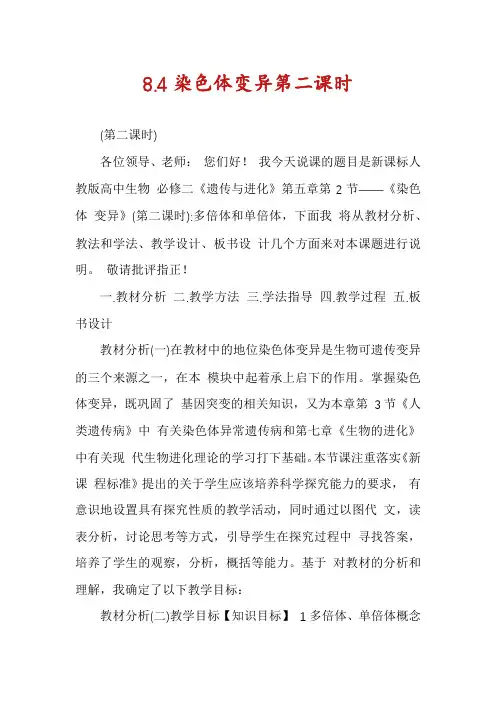 8.4 染色体变异第二课时

(第二课时)

各位领导、老师： 您们好！ 我今天说课的题目是新课标人教版高中生物 必修二《遗传与进化》第五章第 2 节——《染色体 变异》(第二课时):多倍体和单倍体，下面我 将从教材分析、教法和学法、教学设计、板书设 计几个方面来对本课题进行说明。 敬请批评指正！

一.教材分析 二.教学方法 三.学法指导 四.教学过程 五.板书设计

教材分析(一)在教材中的地位染色体变异是生物可遗传变异的三个来源之一，在本 模块中起着承上启下的作用。掌握染色体变异，既巩固了 基因突变的相关知识，又为本章第 3 节《人类遗传病》中 有关染色体异常遗传病和第七章《生物的进化》中有关现 代生物进化理论的学习打下基础。本节课注重落实《新课 程标准》提出的关于学生应该培养科学探究能力的要求， 有意识地设置具有探究性质的教学活动，同时通过以图代 文，读表分析，讨论思考等方式，引导学生在探究过程中 寻找答案，培养了学生的观察，分析，概括等能力。基于 对教材的分析和理解，我确定了以下教学目标：

教材分析(二)教学目标【知识目标】 1 多倍体、单倍体概念